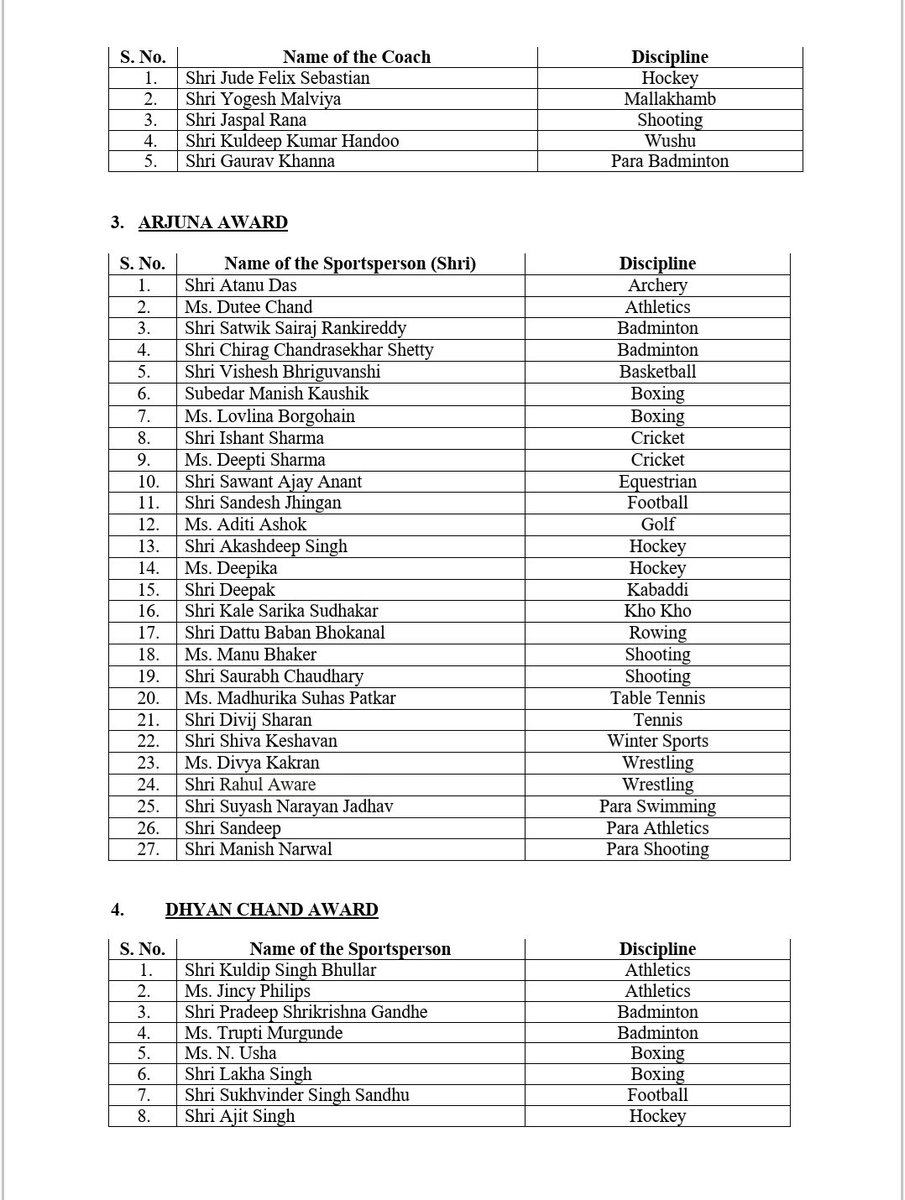 | S. No. | Name of the Coach | Discipline |
|---|---|---|
| 1. | Shri Jude Felix Sebastian | Hockey |
| 2. | Shri Yogesh Malviya | Mallakhamb |
| 3. | Shri Jaspal Rana | Shooting |
| 4. | Shri Kuldeep Kumar Handoo | Wushu |
| 5. | Shri Gaurav Khanna | Para Badminton |

3. ARJUNA AWARD

| S. No. | Name of the Sportsperson (Shri) | Discipline |
|---|---|---|
| 1. | Shri Atanu Das | Archery |
| 2. | Ms. Dutee Chand | Athletics |
| 3. | Shri Satwik Sairaj Rankireddy | Badminton |
| 4. | Shri Chirag Chandrasekhar Shetty | Badminton |
| 5. | Shri Vishesh Bhriguvanshi | Basketball |
| 6. | Subedar Manish Kaushik | Boxing |
| 7. | Ms. Lovlina Borgohain | Boxing |
| 8. | Shri Ishant Sharma | Cricket |
| 9. | Ms. Deepti Sharma | Cricket |
| 10. | Shri Sawant Ajay Anant | Equestrian |
| 11. | Shri Sandesh Jhingan | Football |
| 12. | Ms. Aditi Ashok | Golf |
| 13. | Shri Akashdeep Singh | Hockey |
| 14. | Ms. Deepika | Hockey |
| 15. | Shri Deepak | Kabaddi |
| 16. | Shri Kale Sarika Sudhakar | Kho Kho |
| 17. | Shri Dattu Baban Bhokanal | Rowing |
| 18. | Ms. Manu Bhaker | Shooting |
| 19. | Shri Saurabh Chaudhary | Shooting |
| 20. | Ms. Madhurika Suhas Patkar | Table Tennis |
| 21. | Shri Divij Sharan | Tennis |
| 22. | Shri Shiva Keshavan | Winter Sports |
| 23. | Ms. Divya Kakran | Wrestling |
| 24. | Shri Rahul Aware | Wrestling |
| 25. | Shri Suyash Narayan Jadhav | Para Swimming |
| 26. | Shri Sandeep | Para Athletics |
| 27. | Shri Manish Narwal | Para Shooting |

4. DHYAN CHAND AWARD

| S. No. | Name of the Sportsperson | Discipline |
|---|---|---|
| 1. | Shri Kuldip Singh Bhullar | Athletics |
| 2. | Ms. Jincy Philips | Athletics |
| 3. | Shri Pradeep Shrikrishna Gandhe | Badminton |
| 4. | Ms. Trupti Murgunde | Badminton |
| 5. | Ms. N. Usha | Boxing |
| 6. | Shri Lakha Singh | Boxing |
| 7. | Shri Sukhvinder Singh Sandhu | Football |
| 8. | Shri Ajit Singh | Hockey |